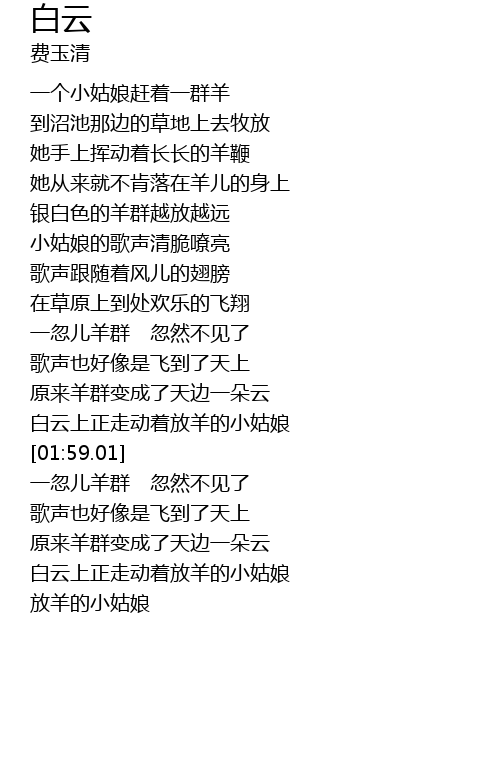 白云
费玉清

一个小姑娘赶着一群羊
到沼池那边的草地上去牧放
她手上挥动着长长的羊鞭
她从来就不肯落在羊儿的身上
银白色的羊群越放越远
小姑娘的歌声清脆嘹亮
歌声跟随着风儿的翅膀
在草原上到处欢乐的飞翔
一忽儿羊群 忽然不见了
歌声也好像是飞到了天上
原来羊群变成了天边一朵云
白云上正走动着放羊的小姑娘
[01:59.01]
一忽儿羊群 忽然不见了
歌声也好像是飞到了天上
原来羊群变成了天边一朵云
白云上正走动着放羊的小姑娘
放羊的小姑娘